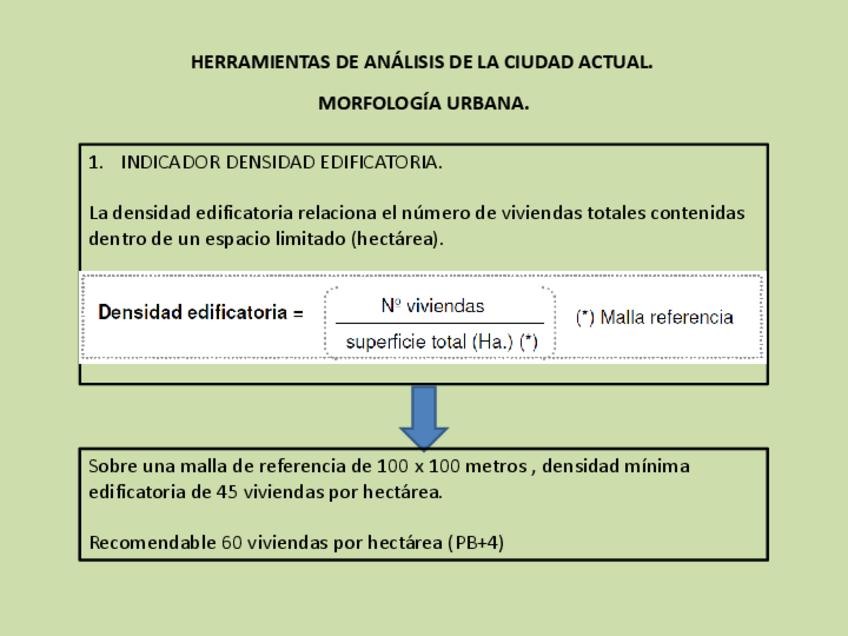 HERRAMIENTAS DE ANÁLISIS DE LA CIUDAD ACTUAL.

MORFOLOGÍA URBANA.

1. INDICADOR DENSIDAD EDIFICATORIA.

La densidad edificatoria relaciona el número de viviendas totales contenidas dentro de un espacio limitado (hectárea).

Densidad edificatoria = $\frac{\text{Nº viviendas}}{\text{superficie total (Ha.) (*)}}$ (*) Malla referencia

Sobre una malla de referencia de 100 x 100 metros , densidad mínima edificatoria de 45 viviendas por hectárea.

Recomendable 60 viviendas por hectárea (PB+4)